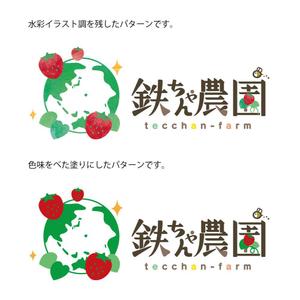 水彩イラスト調を残したパターンです。

鉄ちゃん農園
tecchan-farm

色味をべた塗りにしたパターンです。

鉄ちゃん農園
tecchan-farm